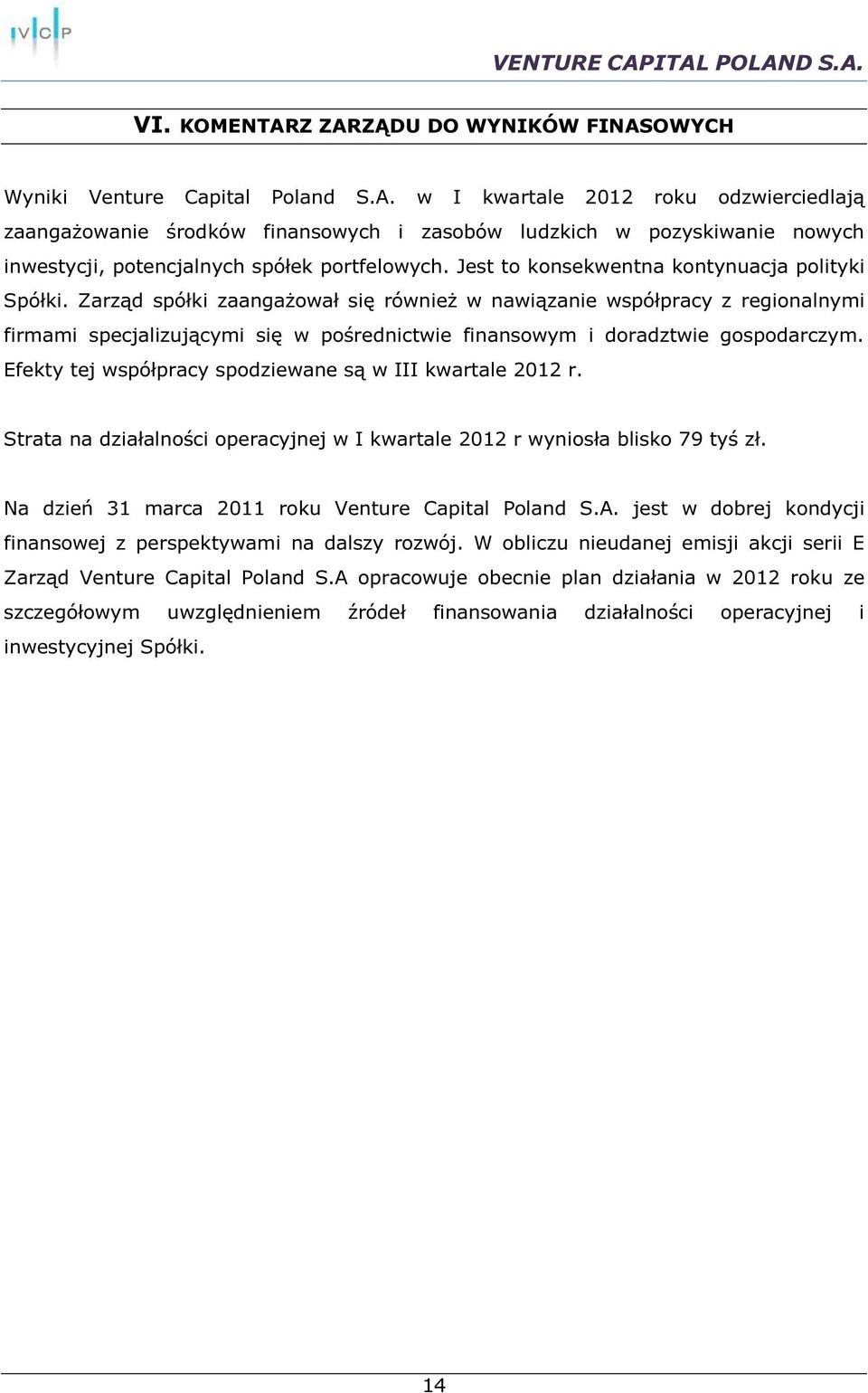 IVCP

VENTURE CAPITAL POLAND S.A.

VI. KOMENTARZ ZARZĄDU DO WYNIKÓW FINASOWYCH

Wyniki Venture Capital Poland S.A. w I kwartale 2012 roku odzwierciedlają zaangażowanie środków finansowych i zasobów ludzkich w pozyskiwanie nowych inwestycji, potencjalnych spółek portfelowych. Jest to konsekwentna kontynuacja polityki Spółki. Zarząd spółki zaangażował się również w nawiązanie współpracy z regionalnymi firmami specjalizującymi się w pośrednictwie finansowym i doradztwie gospodarczym. Efekty tej współpracy spodziewane są w III kwartale 2012 r.

Strata na działalności operacyjnej w I kwartale 2012 r wyniosła blisko 79 tyś zł.

Na dzień 31 marca 2011 roku Venture Capital Poland S.A. jest w dobrej kondycji finansowej z perspektywami na dalszy rozwój. W obliczu nieudanej emisji akcji serii E Zarząd Venture Capital Poland S.A opracowuje obecnie plan działania w 2012 roku ze szczegółowym uwzględnieniem źródeł finansowania działalności operacyjnej i inwestycyjnej Spółki.

14